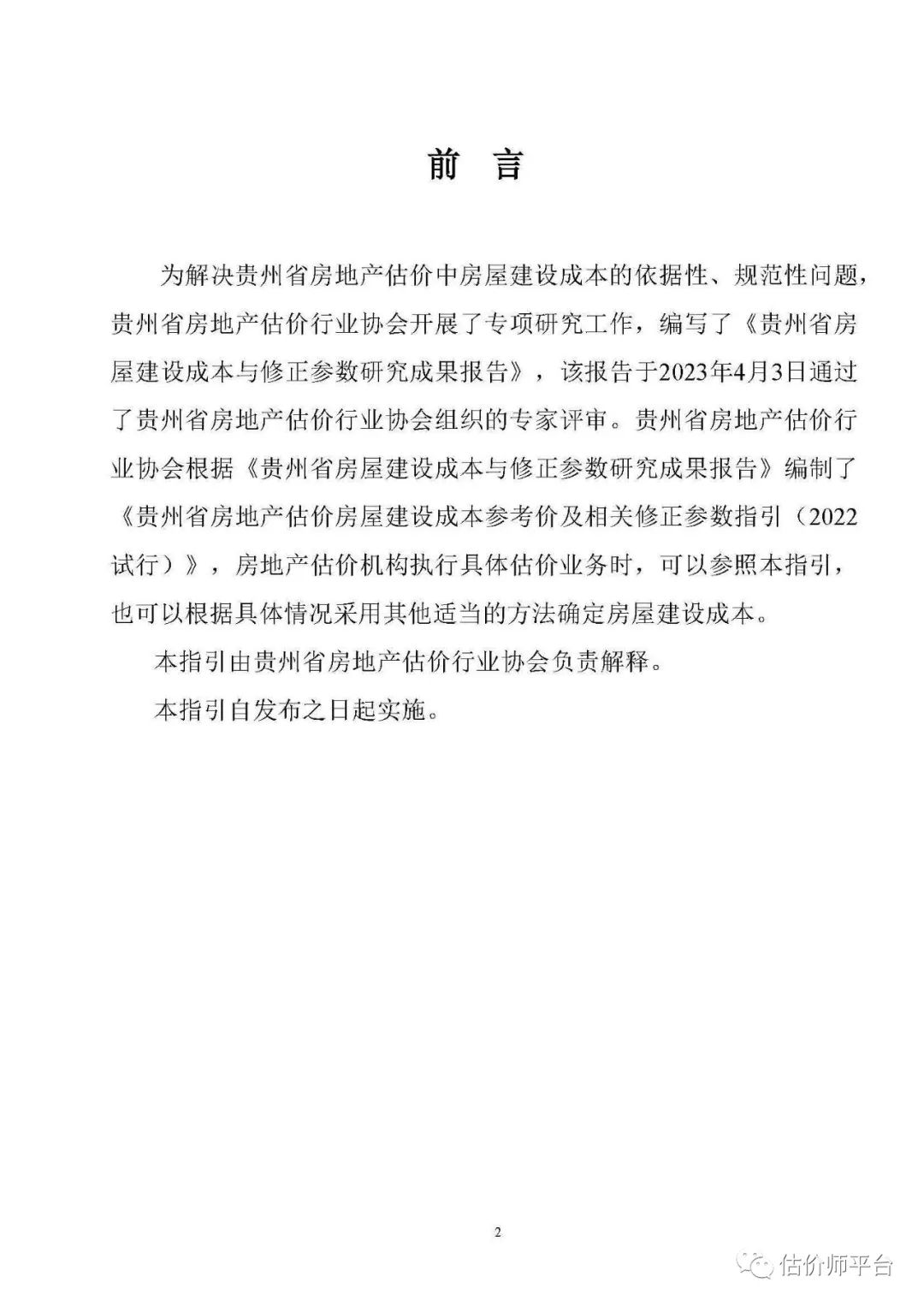 前 言

为解决贵州省房地产估价中房屋建设成本的依据性、规范性问题，贵州省房地产估价行业协会开展了专项研究工作，编写了《贵州省房屋建设成本与修正参数研究成果报告》，该报告于2023年4月3日通过了贵州省房地产估价行业协会组织的专家评审。贵州省房地产估价行业协会根据《贵州省房屋建设成本与修正参数研究成果报告》编制了《贵州省房地产估价房屋建设成本参考价及相关修正参数指引（2022试行）》，房地产估价机构执行具体估价业务时，可以参照本指引，也可以根据具体情况采用其他适当的方法确定房屋建设成本。

本指引由贵州省房地产估价行业协会负责解释。

本指引自发布之日起实施。

2

估价师平台